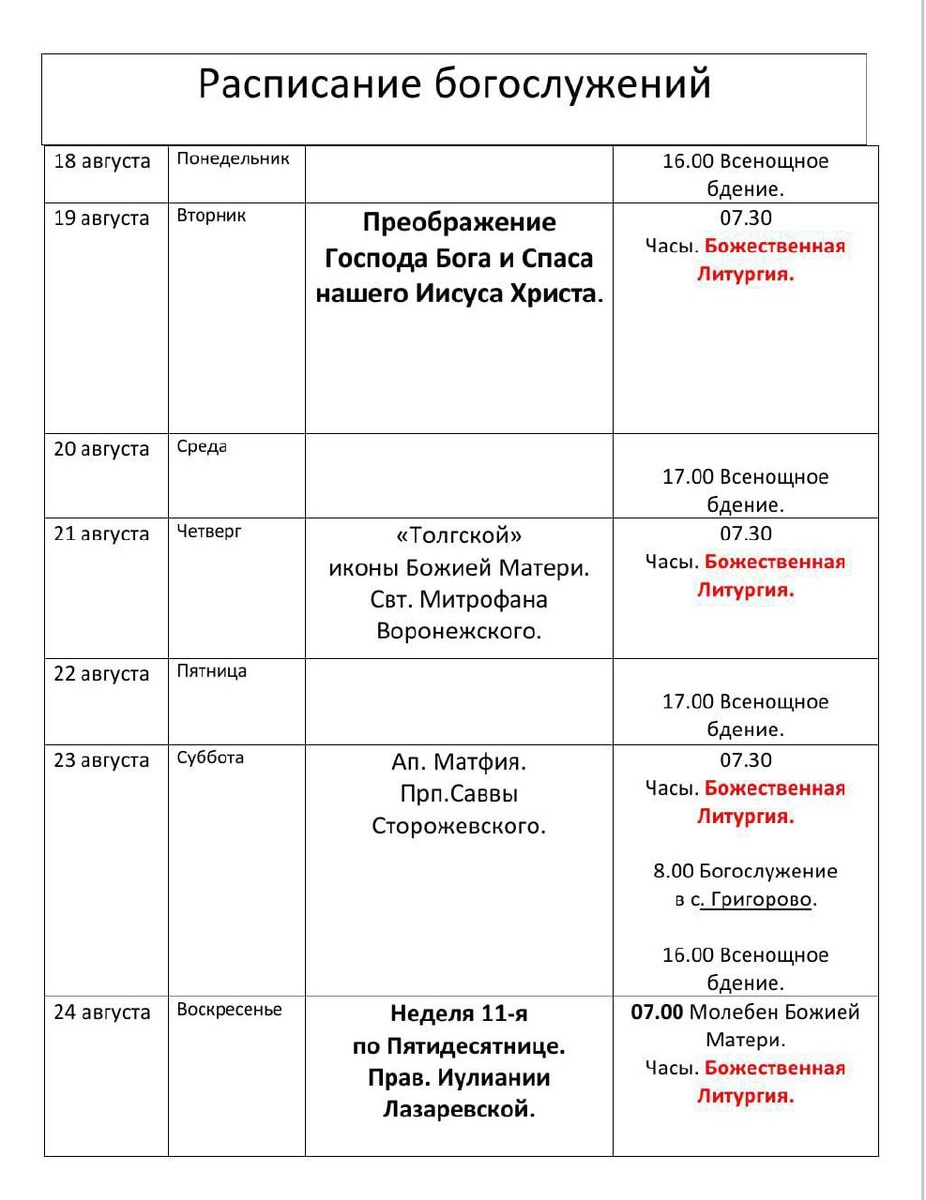 Расписание богослужений

| | | | |
|---|---|---|---|
| 18 августа | Понедельник | | 16.00 Всенощное бдение. |
| 19 августа | Вторник | Преображение Господа Бога и Спаса нашего Иисуса Христа. | 07.30 Часы. Божественная Литургия. |
| 20 августа | Среда | | 17.00 Всенощное бдение. |
| 21 августа | Четверг | «Толгской» иконы Божией Матери. Свт. Митрофана Воронежского. | 07.30 Часы. Божественная Литургия. |
| 22 августа | Пятница | | 17.00 Всенощное бдение. |
| 23 августа | Суббота | Ап. Матфия. Прп.Саввы Сторожевского. | 07.30 Часы. Божественная Литургия. 8.00 Богослужение в с. Григорово. 16.00 Всенощное бдение. |
| 24 августа | Воскресенье | Неделя 11-я по Пятидесятнице. Прав. Иулиании Лазаревской. | 07.00 Молебен Божией Матери. Часы. Божественная Литургия. |